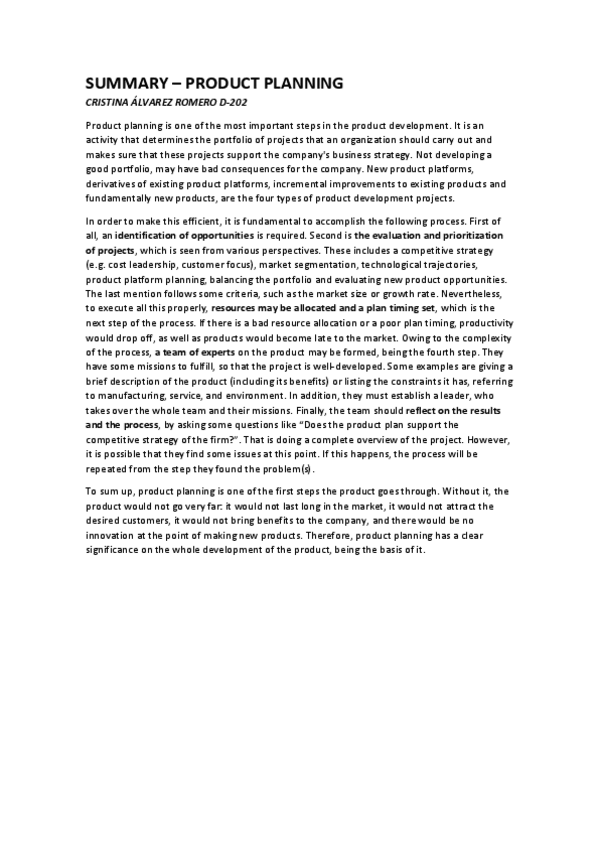 SUMMARY – PRODUCT PLANNING

CRISTINA ÁLVAREZ ROMERO D-202

Product planning is one of the most important steps in the product development. It is an activity that determines the portfolio of projects that an organization should carry out and makes sure that these projects support the company's business strategy. Not developing a good portfolio, may have bad consequences for the company. New product platforms, derivatives of existing product platforms, incremental improvements to existing products and fundamentally new products, are the four types of product development projects.

In order to make this efficient, it is fundamental to accomplish the following process. First of all, an identification of opportunities is required. Second is the evaluation and prioritization of projects, which is seen from various perspectives. These includes a competitive strategy (e.g. cost leadership, customer focus), market segmentation, technological trajectories, product platform planning, balancing the portfolio and evaluating new product opportunities. The last mention follows some criteria, such as the market size or growth rate. Nevertheless, to execute all this properly, resources may be allocated and a plan timing set, which is the next step of the process. If there is a bad resource allocation or a poor plan timing, productivity would drop off, as well as products would become late to the market. Owing to the complexity of the process, a team of experts on the product may be formed, being the fourth step. They have some missions to fulfill, so that the project is well-developed. Some examples are giving a brief description of the product (including its benefits) or listing the constraints it has, referring to manufacturing, service, and environment. In addition, they must establish a leader, who takes over the whole team and their missions. Finally, the team should reflect on the results and the process, by asking some questions like "Does the product plan support the competitive strategy of the firm?". That is doing a complete overview of the project. However, it is possible that they find some issues at this point. If this happens, the process will be repeated from the step they found the problem(s).

To sum up, product planning is one of the first steps the product goes through. Without it, the product would not go very far: it would not last long in the market, it would not attract the desired customers, it would not bring benefits to the company, and there would be no innovation at the point of making new products. Therefore, product planning has a clear significance on the whole development of the product, being the basis of it.